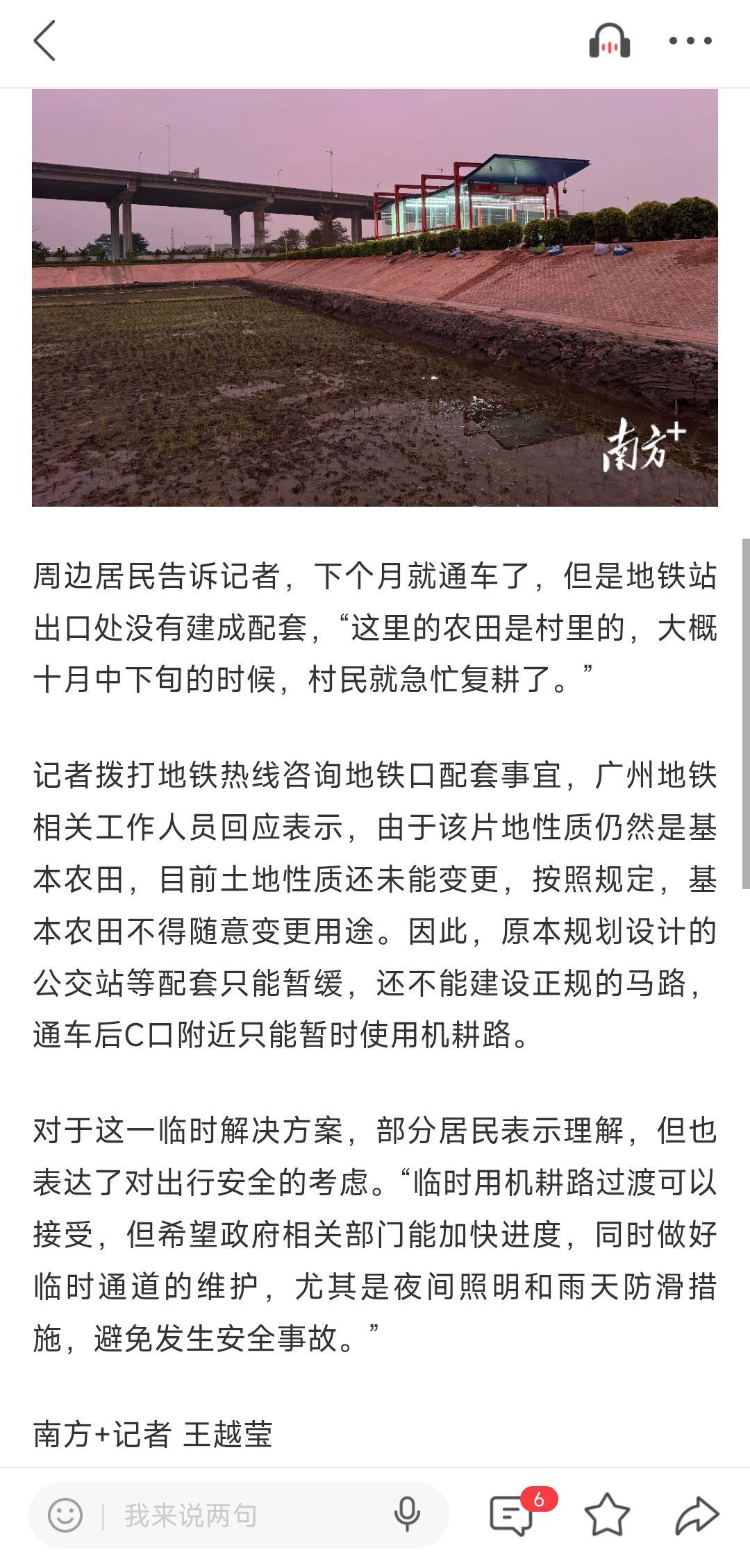 南方+

周边居民告诉记者，下个月就通车了，但是地铁站出口处没有建成配套，“这里的农田是村里的，大概十月中下旬的时候，村民就急忙复耕了。”

记者拨打地铁热线咨询地铁口配套事宜，广州地铁相关工作人员回应表示，由于该片地性质仍然是基本农田，目前土地性质还未能变更，按照规定，基本农田不得随意变更用途。因此，原本规划设计的公交站等配套只能暂缓，还不能建设正规的马路，通车后C口附近只能暂时使用机耕路。

对于这一临时解决方案，部分居民表示理解，但也表达了对出行安全的考虑。“临时用机耕路过渡可以接受，但希望政府相关部门能加快进度，同时做好临时通道的维护，尤其是夜间照明和雨天防滑措施，避免发生安全事故。”

南方+记者 王越莹

我来说两句

6